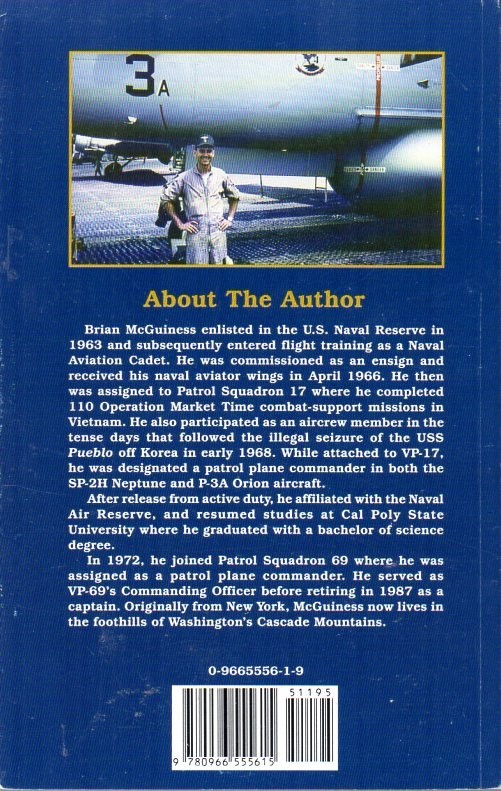 3A

About The Author

Brian McGuiness enlisted in the U.S. Naval Reserve in 1963 and subsequently entered flight training as a Naval Aviation Cadet. He was commissioned as an ensign and received his naval aviator wings in April 1966. He then was assigned to Patrol Squadron 17 where he completed 110 Operation Market Time combat-support missions in Vietnam. He also participated as an aircrew member in the tense days that followed the illegal seizure of the USS Pueblo off Korea in early 1968. While attached to VP-17, he was designated a patrol plane commander in both the SP-2H Neptune and P-3A Orion aircraft.

After release from active duty, he affiliated with the Naval Air Reserve, and resumed studies at Cal Poly State University where he graduated with a bachelor of science degree.

In 1972, he joined Patrol Squadron 69 where he was assigned as a patrol plane commander. He served as VP-69's Commanding Officer before retiring in 1987 as a captain. Originally from New York, McGuiness now lives in the foothills of Washington's Cascade Mountains.

0-9665556-1-9

51195

9 780966 555615